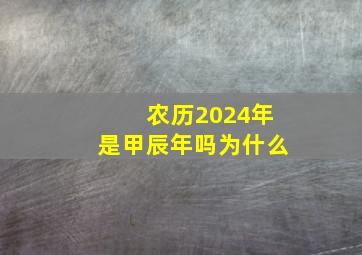 农历2024年
是甲辰年吗为什么